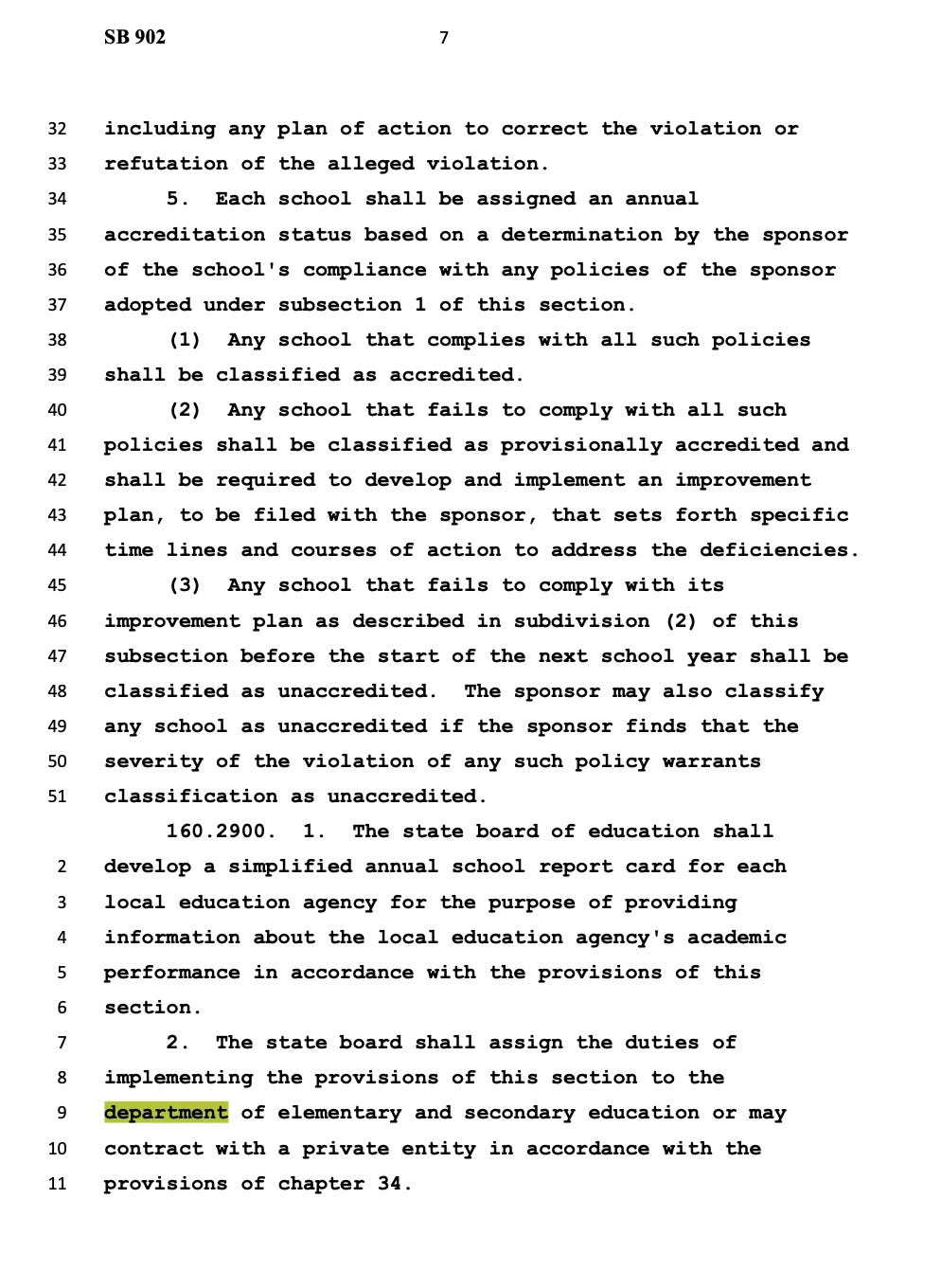 SB 902 7

32 including any plan of action to correct the violation or
33 refutation of the alleged violation.

34 5. Each school shall be assigned an annual
35 accreditation status based on a determination by the sponsor
36 of the school's compliance with any policies of the sponsor
37 adopted under subsection 1 of this section.

38 (1) Any school that complies with all such policies
39 shall be classified as accredited.

40 (2) Any school that fails to comply with all such
41 policies shall be classified as provisionally accredited and
42 shall be required to develop and implement an improvement
43 plan, to be filed with the sponsor, that sets forth specific
44 time lines and courses of action to address the deficiencies.

45 (3) Any school that fails to comply with its
46 improvement plan as described in subdivision (2) of this
47 subsection before the start of the next school year shall be
48 classified as unaccredited. The sponsor may also classify
49 any school as unaccredited if the sponsor finds that the
50 severity of the violation of any such policy warrants
51 classification as unaccredited.

160.2900. 1. The state board of education shall
2 develop a simplified annual school report card for each
3 local education agency for the purpose of providing
4 information about the local education agency's academic
5 performance in accordance with the provisions of this
6 section.

7 2. The state board shall assign the duties of
8 implementing the provisions of this section to the
9 department of elementary and secondary education or may
10 contract with a private entity in accordance with the
11 provisions of chapter 34.